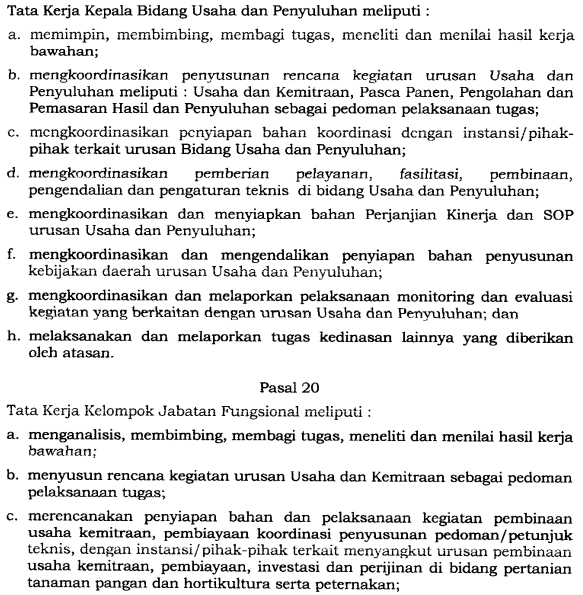 Tata Kerja Kepala Bidang Usaha dan Penyuluhan meliputi :

a. memimpin, membimbing, membagi tugas, meneliti dan menilai hasil kerja bawahan;

b. mengkoordinasikan penyusunan rencana kegiatan urusan Usaha dan Penyuluhan meliputi : Usaha dan Kemitraan, Pasca Panen, Pengolahan dan Pemasaran Hasil dan Penyuluhan sebagai pedoman pelaksanaan tugas;

c. mengkoordinasikan penyiapan bahan koordinasi dengan instansi/pihak-pihak terkait urusan Bidang Usaha dan Penyuluhan;

d. mengkoordinasikan pemberian pelayanan, fasilitasi, pembinaan, pengendalian dan pengaturan teknis di bidang Usaha dan Penyuluhan;

e. mengkoordinasikan dan menyiapkan bahan Perjanjian Kinerja dan SOP urusan Usaha dan Penyuluhan;

f. mengkoordinasikan dan mengendalikan penyiapan bahan penyusunan kebijakan daerah urusan Usaha dan Penyuluhan;

g. mengkoordinasikan dan melaporkan pelaksanaan monitoring dan evaluasi kegiatan yang berkaitan dengan urusan Usaha dan Penyuluhan; dan

h. melaksanakan dan melaporkan tugas kedinasan lainnya yang diberikan oleh atasan.

Pasal 20

Tata Kerja Kelompok Jabatan Fungsional meliputi :

a. menganalisis, membimbing, membagi tugas, meneliti dan menilai hasil kerja bawahan;

b. menyusun rencana kegiatan urusan Usaha dan Kemitraan sebagai pedoman pelaksanaan tugas;

c. merencanakan penyiapan bahan dan pelaksanaan kegiatan pembinaan usaha kemitraan, pembiayaan koordinasi penyusunan pedoman/petunjuk teknis, dengan instansi/pihak-pihak terkait menyangkut urusan pembinaan usaha kemitraan, pembiayaan, investasi dan perijinan di bidang pertanian tanaman pangan dan hortikultura serta peternakan;